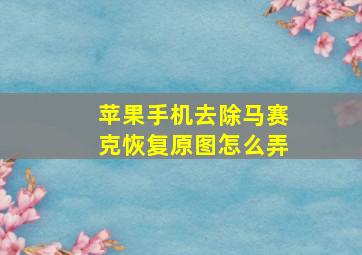 苹果手机去除马赛克恢复原图怎么弄